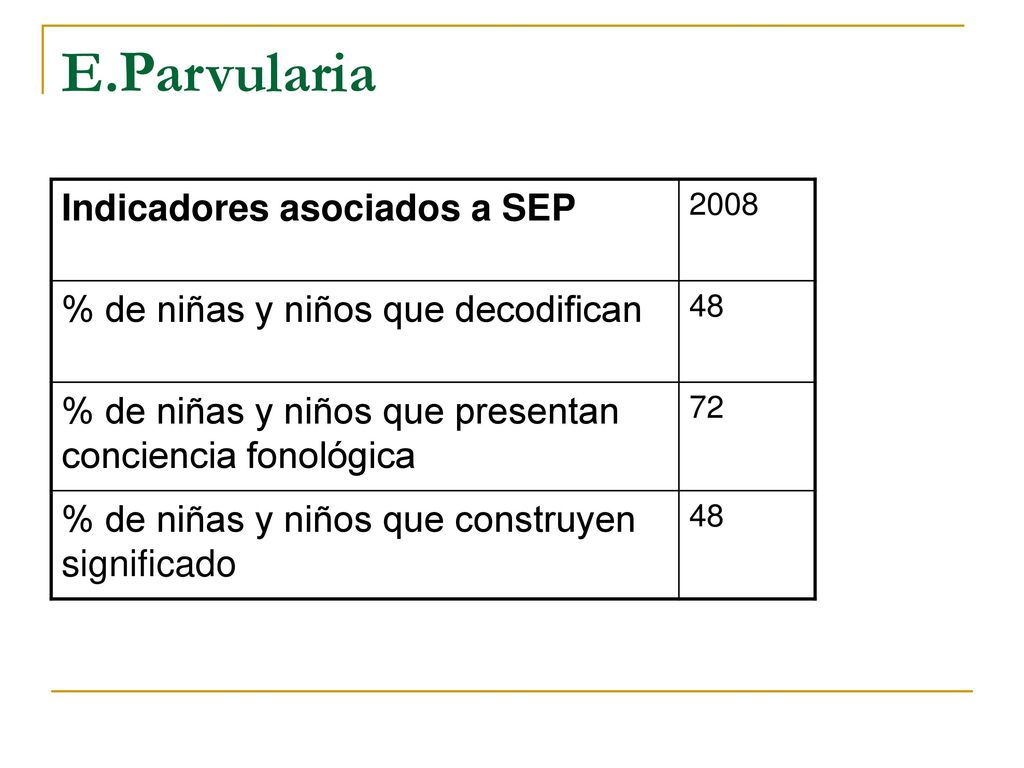 E.Parvularia

| Indicadores asociados a SEP | 2008 |
|---|---|
| % de niñas y niños que decodifican | 48 |
| % de niñas y niños que presentan conciencia fonológica | 72 |
| % de niñas y niños que construyen significado | 48 |